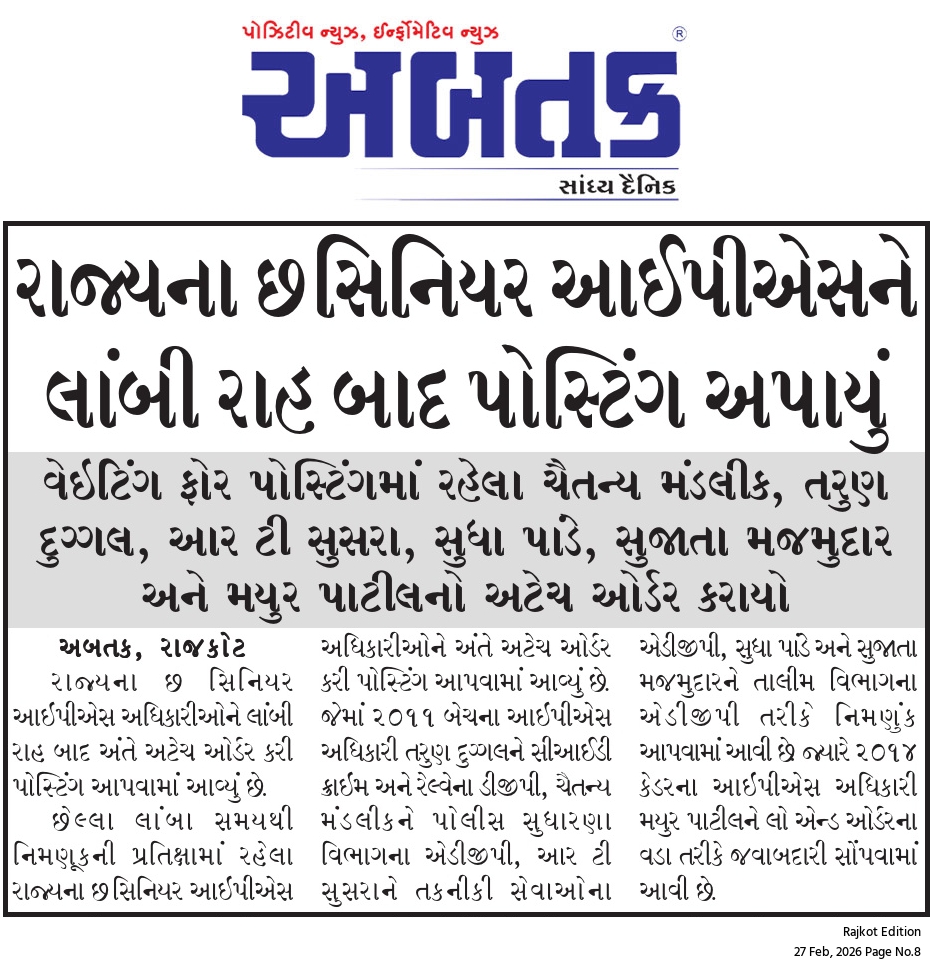 પોઝિટીવ ન્યુઝ, ઈન્ફોર્મેટિવ ન્યુઝ

અબતક

સાંધ્ય દૈનિક

રાજ્યના છ સિનિયર આઈપીએસને લાંબી રાહ બાદ પોસ્ટિંગ અપાયું

વેઈટિંગ ફોર પોસ્ટિંગમાં રહેલા ચૈતન્ય મંડલીક, તરુણ દુગ્ગલ, આર ટી સુસરા, સુધા પાંડે, સુજાતા મજમુદાર અને મયુર પાટીલનો અટેચ ઓર્ડર કરાયો

અબતક, રાજકોટ

રાજ્યના છ સિનિયર આઈપીએસ અધિકારીઓને લાંબી રાહ બાદ અંતે અટેચ ઓર્ડર કરી પોસ્ટિંગ આપવામાં આવ્યું છે.

છેલ્લા લાંબા સમયથી નિમણૂકની પ્રતિક્ષામાં રહેલા રાજ્યના છ સિનિયર આઈપીએસ અધિકારીઓને અંતે અટેચ ઓર્ડર કરી પોસ્ટિંગ આપવામાં આવ્યું છે. જેમાં ૨૦૧૧ બેચના આઈપીએસ અધિકારી તરુણ દુગ્ગલને સીઆઈડી ક્રાઈમ અને રેલ્વેના ડીજીપી, ચૈતન્ય મંડલીકને પોલીસ સુધારણા વિભાગના એડીજીપી, આર ટી સુસરાને તકનીકી સેવાઓના એડીજીપી, સુધા પાંડે અને સુજાતા મજમુદારને તાલીમ વિભાગના એડીજીપી તરીકે નિમણુંક આપવામાં આવી છે જ્યારે ૨૦૧૪ કેડરના આઈપીએસ અધિકારી મયુર પાટીલને લો એન્ડ ઓર્ડરના વડા તરીકે જવાબદારી સોંપવામાં આવી છે.

Rajkot Edition
27 Feb, 2026 Page No.8